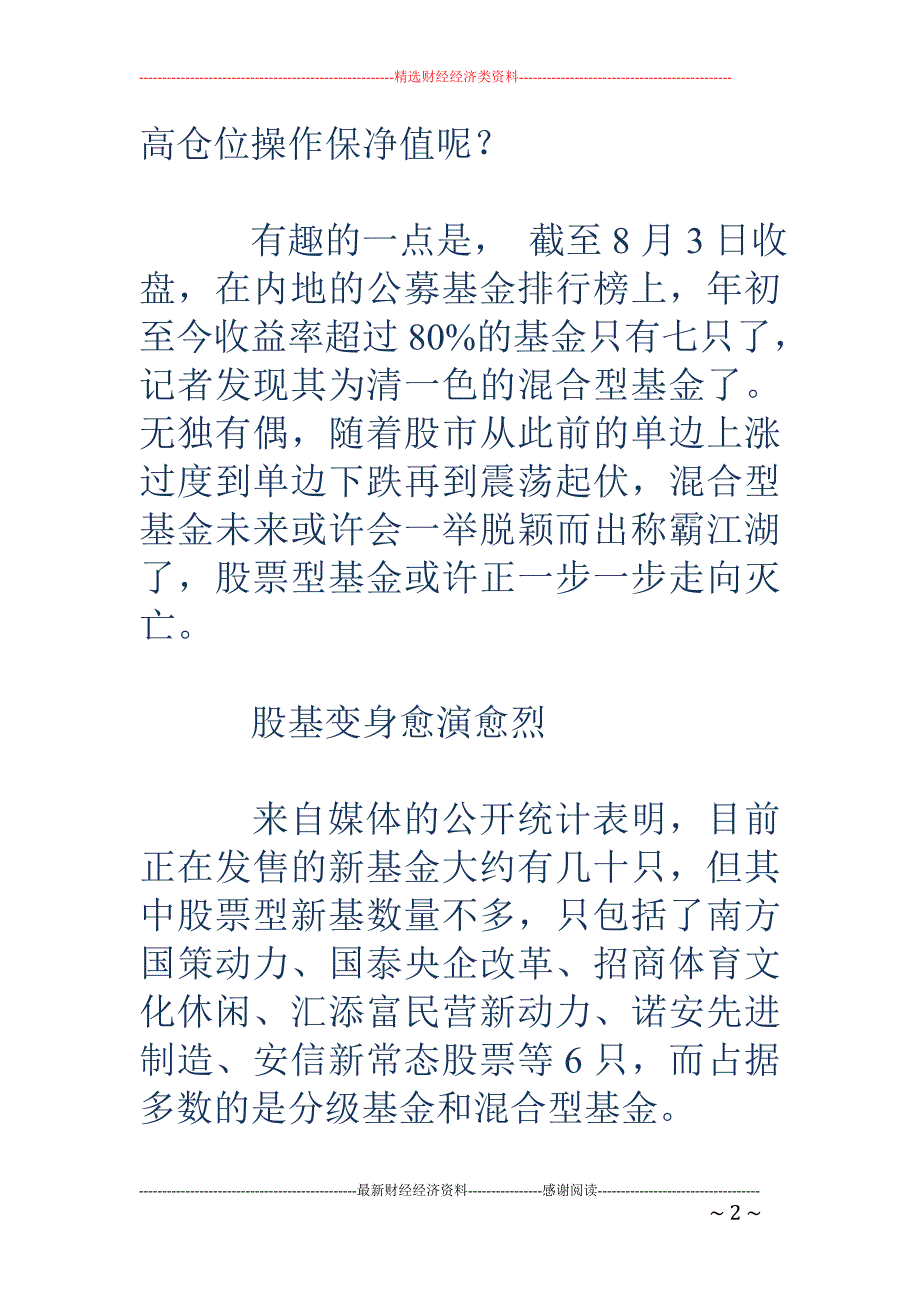 --------------------------------------------------------精选财经经济类资料----------------------------------------------

高仓位操作保净值呢？

有趣的一点是， 截至 8 月 3 日收盘，在内地的公募基金排行榜上，年初至今收益率超过 80%的基金只有七只了，记者发现其为清一色的混合型基金了。无独有偶，随着股市从此前的单边上涨过度到单边下跌再到震荡起伏，混合型基金未来或许会一举脱颖而出称霸江湖了，股票型基金或许正一步一步走向灭亡。

股基变身愈演愈烈

来自媒体的公开统计表明，目前正在发售的新基金大约有几十只，但其中股票型新基数量不多，只包括了南方国策动力、国泰央企改革、招商体育文化休闲、汇添富民营新动力、诺安先进制造、安信新常态股票等 6 只，而占据多数的是分级基金和混合型基金。

-----------------------------------------------最新财经经济资料----------------感谢阅读-----------------------------------

~ 2 ~